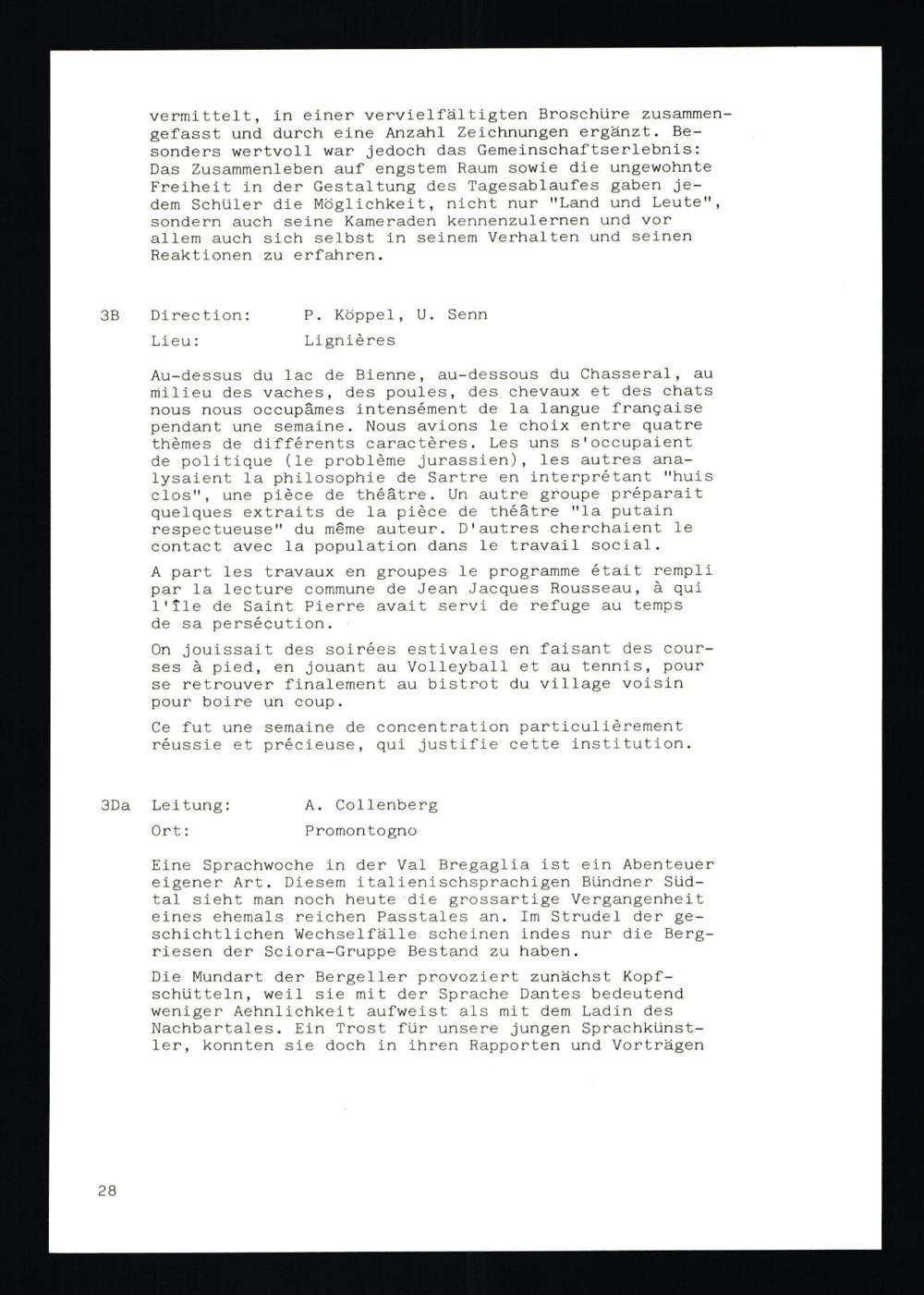 vermittelt, in einer vervielfältigten Broschüre zusammengefasst und durch eine Anzahl Zeichnungen ergänzt. Besonders wertvoll war jedoch das Gemeinschaftserlebnis: Das Zusammenleben auf engstem Raum sowie die ungewohnte Freiheit in der Gestaltung des Tagesablaufes gaben jedem Schüler die Möglichkeit, nicht nur "Land und Leute", sondern auch seine Kameraden kennenzulernen und vor allem auch sich selbst in seinem Verhalten und seinen Reaktionen zu erfahren.

3B Direction: P. Köppel, U. Senn
Lieu: Lignières

Au-dessus du lac de Bienne, au-dessous du Chasseral, au milieu des vaches, des poules, des chevaux et des chats nous nous occupâmes intensément de la langue française pendant une semaine. Nous avions le choix entre quatre thèmes de différents caractères. Les uns s'occupaient de politique (le problème jurassien), les autres analysaient la philosophie de Sartre en interprétant "huis clos", une pièce de théâtre. Un autre groupe préparait quelques extraits de la pièce de théâtre "la putain respectueuse" du même auteur. D'autres cherchaient le contact avec la population dans le travail social.

A part les travaux en groupes le programme était rempli par la lecture commune de Jean Jacques Rousseau, à qui l'île de Saint Pierre avait servi de refuge au temps de sa persécution.

On jouissait des soirées estivales en faisant des courses à pied, en jouant au Volleyball et au tennis, pour se retrouver finalement au bistrot du village voisin pour boire un coup.

Ce fut une semaine de concentration particulièrement réussie et précieuse, qui justifie cette institution.

3Da Leitung: A. Collenberg
Ort: Promontogno

Eine Sprachwoche in der Val Bregaglia ist ein Abenteuer eigener Art. Diesem italienischsprachigen Bündner Südtal sieht man noch heute die grossartige Vergangenheit eines ehemals reichen Passtales an. Im Strudel der geschichtlichen Wechselfälle scheinen indes nur die Bergriesen der Sciora-Gruppe Bestand zu haben.

Die Mundart der Bergeller provoziert zunächst Kopfschütteln, weil sie mit der Sprache Dantes bedeutend weniger Aehnlichkeit aufweist als mit dem Ladin des Nachbartales. Ein Trost für unsere jungen Sprachkünstler, konnten sie doch in ihren Rapporten und Vorträgen

28